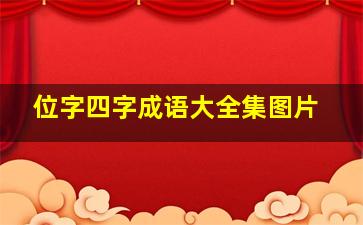 位字四字成语大全集图片